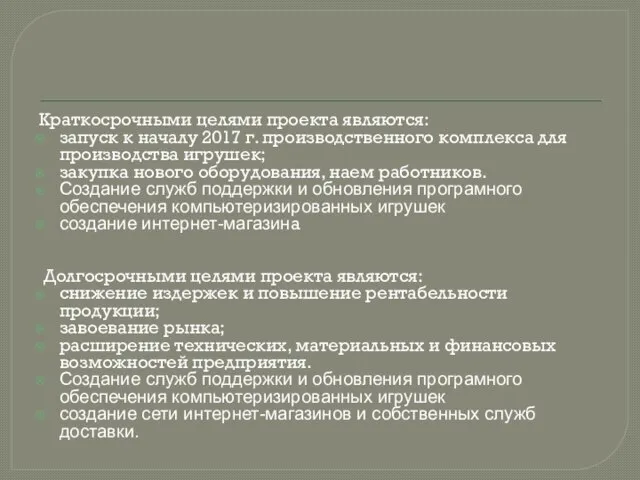 Краткосрочными целями проекта являются:
запуск к началу 2017 г. производственного комплекса для производства игрушек;
закупка нового оборудования, наем работников.
Создание служб поддержки и обновления програмного обеспечения компьютеризированных игрушек
создание интернет-магазина

Долгосрочными целями проекта являются:
снижение издержек и повышение рентабельности продукции;
завоевание рынка;
расширение технических, материальных и финансовых возможностей предприятия.
Создание служб поддержки и обновления програмного обеспечения компьютеризированных игрушек
создание сети интернет-магазинов и собственных служб доставки.